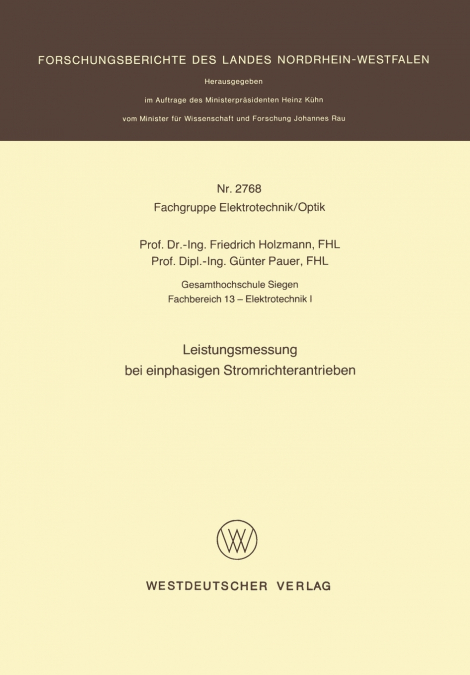 FORSCHUNGSBERICHTE DES LANDES NORDRHEIN-WESTFALEN

Herausgegeben

im Auftrage des Ministerpräsidenten Heinz Kühn

vom Minister für Wissenschaft und Forschung Johannes Rau

Nr. 2768

Fachgruppe Elektrotechnik/Optik

Prof. Dr.-Ing. Friedrich Holzmann, FHL

Prof. Dipl.-Ing. Günter Pauer, FHL

Gesamthochschule Siegen

Fachbereich 13 – Elektrotechnik I

Leistungsmessung bei einphasigen Stromrichterantrieben

WESTDEUTSCHER VERLAG